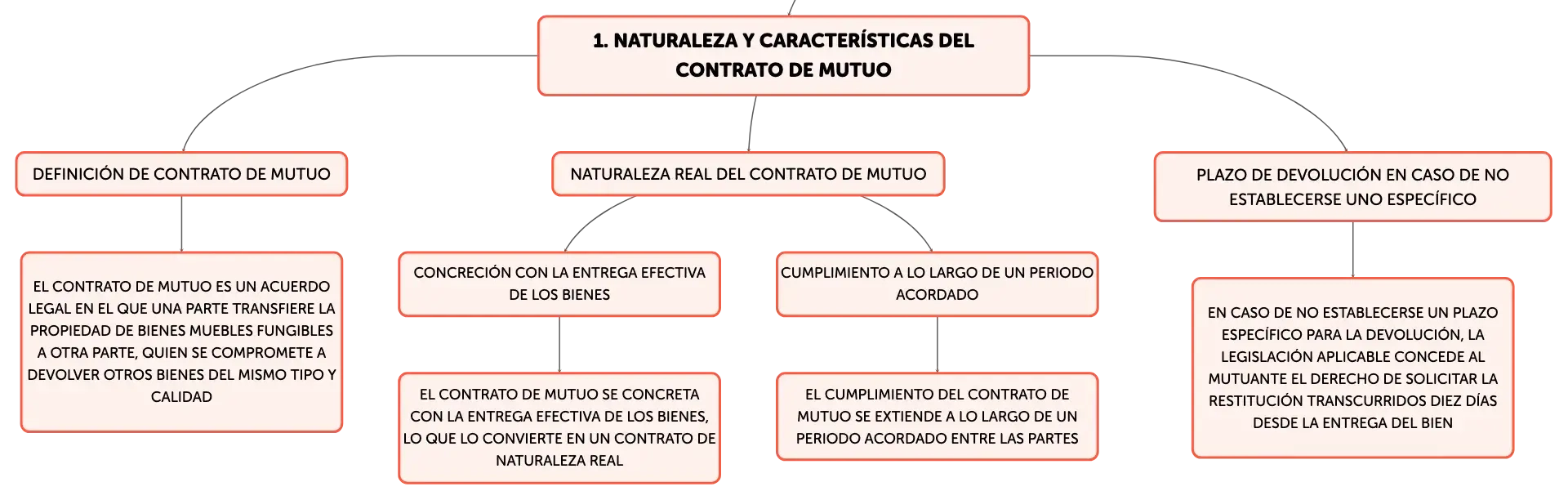 1. NATURALEZA Y CARACTERÍSTICAS DEL CONTRATO DE MUTUO

DEFINICIÓN DE CONTRATO DE MUTUO

EL CONTRATO DE MUTUO ES UN ACUERDO LEGAL EN EL QUE UNA PARTE TRANSFIERE LA PROPIEDAD DE BIENES MUEBLES FUNGIBLES A OTRA PARTE, QUIEN SE COMPROMETE A DEVOLVER OTROS BIENES DEL MISMO TIPO Y CALIDAD

NATURALEZA REAL DEL CONTRATO DE MUTUO

CONCRECIÓN CON LA ENTREGA EFECTIVA DE LOS BIENES

EL CONTRATO DE MUTUO SE CONCRETA CON LA ENTREGA EFECTIVA DE LOS BIENES, LO QUE LO CONVIERTE EN UN CONTRATO DE NATURALEZA REAL

CUMPLIMIENTO A LO LARGO DE UN PERIODO ACORDADO

EL CUMPLIMIENTO DEL CONTRATO DE MUTUO SE EXTIENDE A LO LARGO DE UN PERIODO ACORDADO ENTRE LAS PARTES

PLAZO DE DEVOLUCIÓN EN CASO DE NO ESTABLECERSE UNO ESPECÍFICO

EN CASO DE NO ESTABLECERSE UN PLAZO ESPECÍFICO PARA LA DEVOLUCIÓN, LA LEGISLACIÓN APLICABLE CONCEDE AL MUTUANTE EL DERECHO DE SOLICITAR LA RESTITUCIÓN TRANSCURRIDOS DIEZ DÍAS DESDE LA ENTREGA DEL BIEN